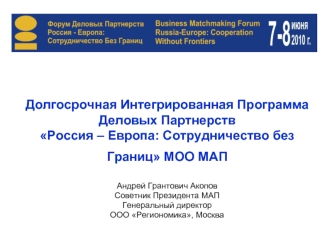 Форум Деловых Партнерств
Россия - Европа:
Сотрудничество Без Границ

Business Matchmaking Forum
Russia-Europe: Cooperation
Without Frontiers

7-8 июня 2010 г.

Долгосрочная Интегрированная Программа Деловых Партнерств «Россия – Европа: Сотрудничество без Границ» МОО МАП

Андрей Грантович Акопов
Советник Президента МАП
Генеральный директор
ООО «Региономика», Москва